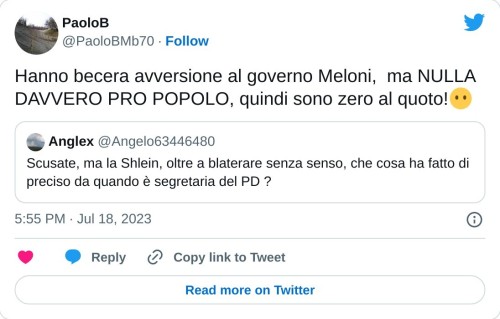 PaoloB
@PaoloBMb70 · Follow

Hanno becera avversione al governo Meloni,  ma NULLA DAVVERO PRO POPOLO, quindi sono zero al quoto!😶

Anglex @Angelo63446480
Scusate, ma la Shlein, oltre a blaterare senza senso, che cosa ha fatto di preciso da quando è segretaria del PD ?

5:55 PM · Jul 18, 2023

Reply
Copy link to Tweet

Read more on Twitter